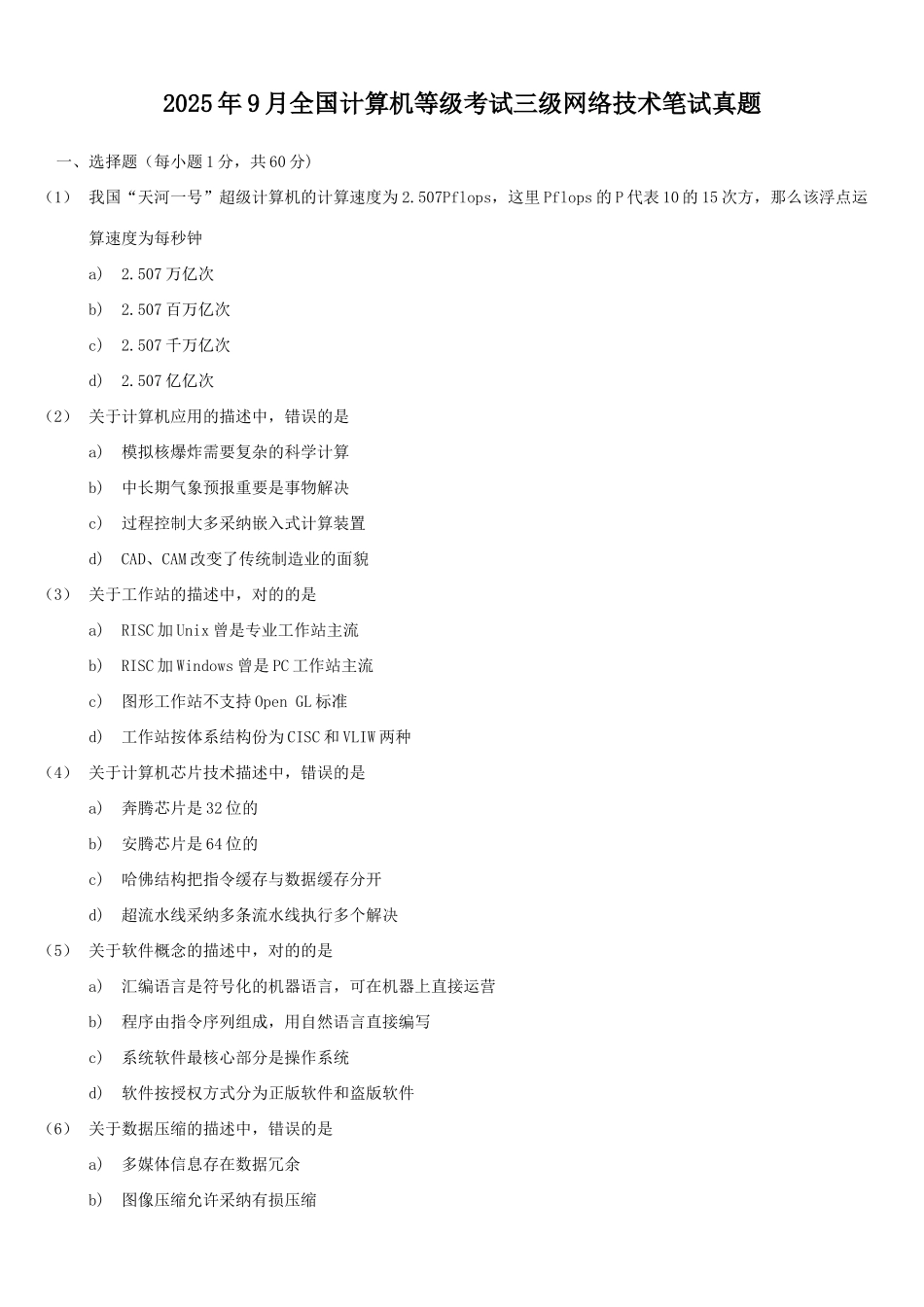 2025年9月全国计算机等级考试三级网络技术笔试真题

一、选择题（每小题1分，共60分）

（1） 我国“天河一号”超级计算机的计算速度为2.507Pflops，这里Pflops的P代表10的15次方，那么该浮点运算速度为每秒钟

a） 2.507万亿次

b） 2.507百万亿次

c） 2.507千万亿次

d） 2.507亿亿次

（2） 关于计算机应用的描述中，错误的是

a） 模拟核爆炸需要复杂的科学计算

b） 中长期气象预报重要是事物解决

c） 过程控制大多采纳嵌入式计算装置

d） CAD、CAM改变了传统制造业的面貌

（3） 关于工作站的描述中，对的的是

a） RISC加Unix曾是专业工作站主流

b） RISC加Windows曾是PC工作站主流

c） 图形工作站不支持Open GL标准

d） 工作站按体系结构份为CISC和VLIW两种

（4） 关于计算机芯片技术描述中，错误的是

a） 奔腾芯片是32位的

b） 安腾芯片是64位的

c） 哈佛结构把指令缓存与数据缓存分开

d） 超流水线采纳多条流水线执行多个解决

（5） 关于软件概念的描述中，对的的是

a） 汇编语言是符号化的机器语言，可在机器上直接运营

b） 程序由指令序列组成，用自然语言直接编写

c） 系统软件最核心部分是操作系统

d） 软件按授权方式分为正版软件和盗版软件

（6） 关于数据压缩的描述中，错误的是

a） 多媒体信息存在数据冗余

b） 图像压缩允许采纳有损压缩